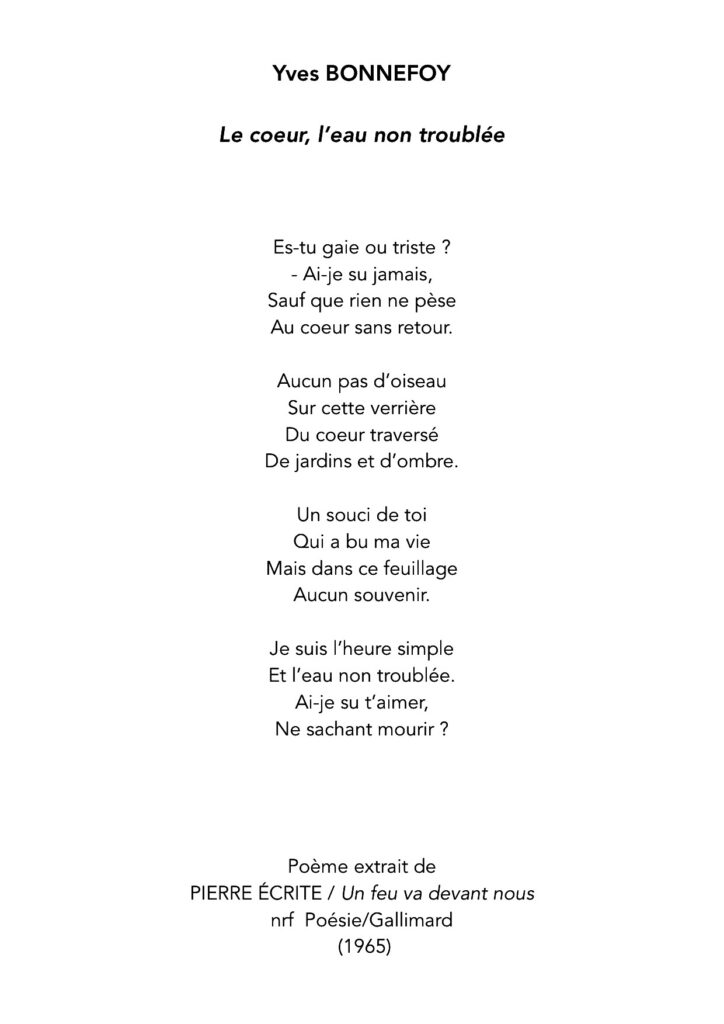 Yves BONNEFOY

Le coeur, l'eau non troublée

Es-tu gaie ou triste ?
- Ai-je su jamais,
Sauf que rien ne pèse
Au coeur sans retour.

Aucun pas d'oiseau
Sur cette verrière
Du coeur traversé
De jardins et d'ombre.

Un souci de toi
Qui a bu ma vie
Mais dans ce feuillage
Aucun souvenir.

Je suis l'heure simple
Et l'eau non troublée.
Ai-je su t'aimer,
Ne sachant mourir ?

Poème extrait de
PIERRE ÉCRITE / Un feu va devant nous
nrf Poésie/Gallimard
(1965)